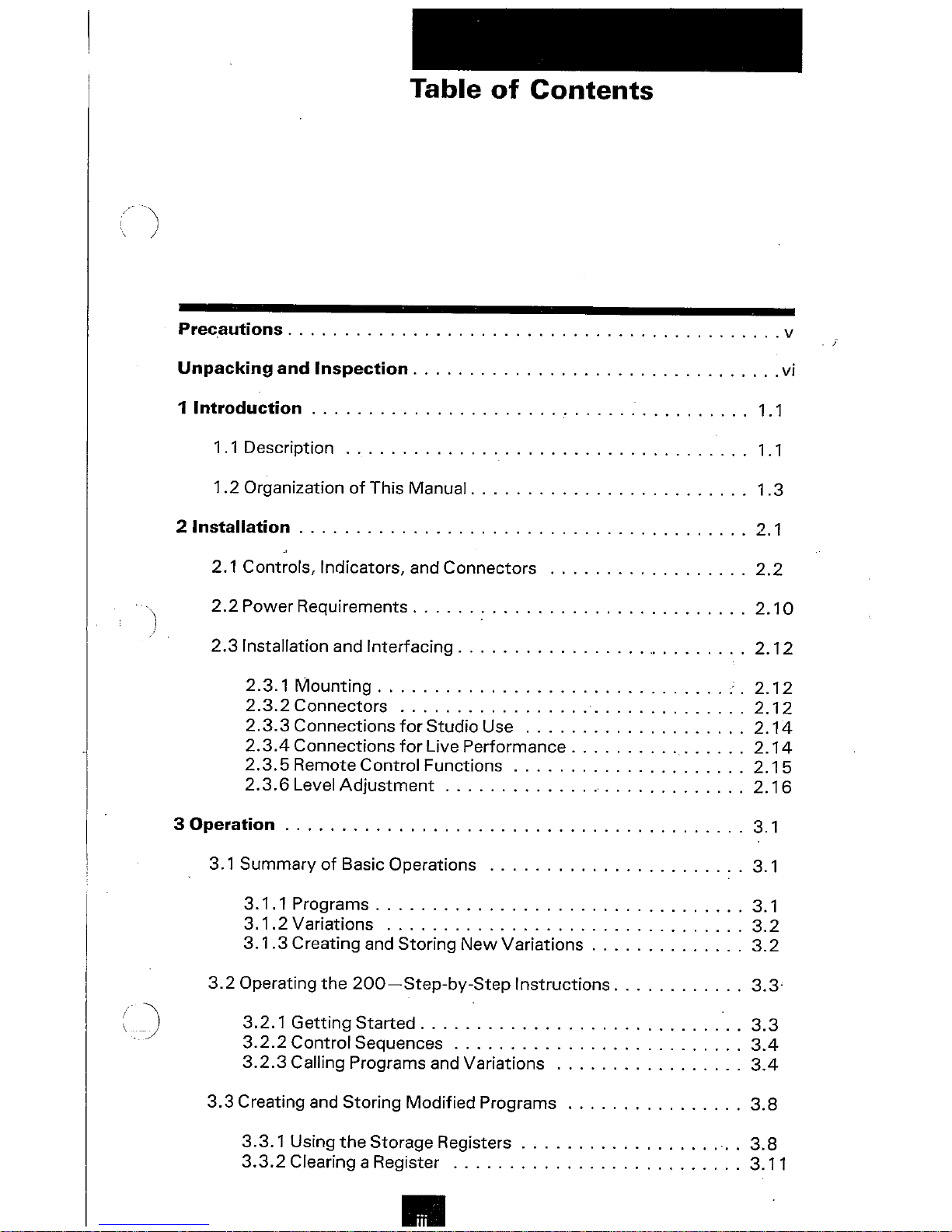 Table of Contents

Precautions v

Unpacking and Inspection vi

1 Introduction 1.1

1.1 Description 1.1

1.2 Organization of This Manual 1.3

2 Installation 2.1

2.1 Controls, Indicators, and Connectors 2.2

2.2 Power Requirements 2.10

2.3 Installation and Interfacing 2.12

2.3.1 Mounting 2.12
2.3.2 Connectors 2.12
2.3.3 Connections for Studio Use 2.14
2.3.4 Connections for Live Performance 2.14
2.3.5 Remote Control Functions 2.15
2.3.6 Level Adjustment 2.16

3 Operation 3.1

3.1 Summary of Basic Operations 3.1

3.1.1 Programs 3.1
3.1.2 Variations 3.2
3.1.3 Creating and Storing New Variations 3.2

3.2 Operating the 200—Step-by-Step Instructions 3.3

3.2.1 Getting Started 3.3
3.2.2 Control Sequences 3.4
3.2.3 Calling Programs and Variations 3.4

3.3 Creating and Storing Modified Programs 3.8

3.3.1 Using the Storage Registers 3.8
3.3.2 Clearing a Register 3.11

iii